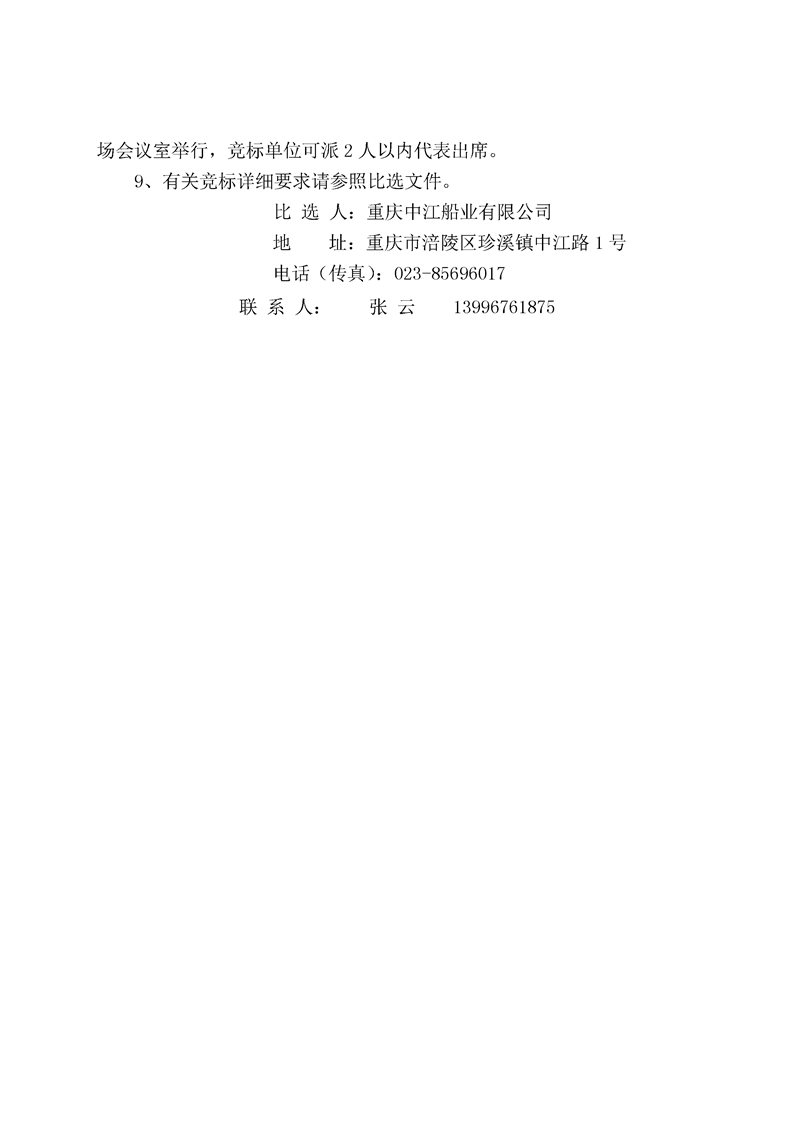 场会议室举行，竞标单位可派2人以内代表出席。

9、有关竞标详细要求请参照比选文件。

比选人：重庆中江船业有限公司

地址：重庆市涪陵区珍溪镇中江路1号

电话（传真）：023-85696017

联系人： 张云 13996761875